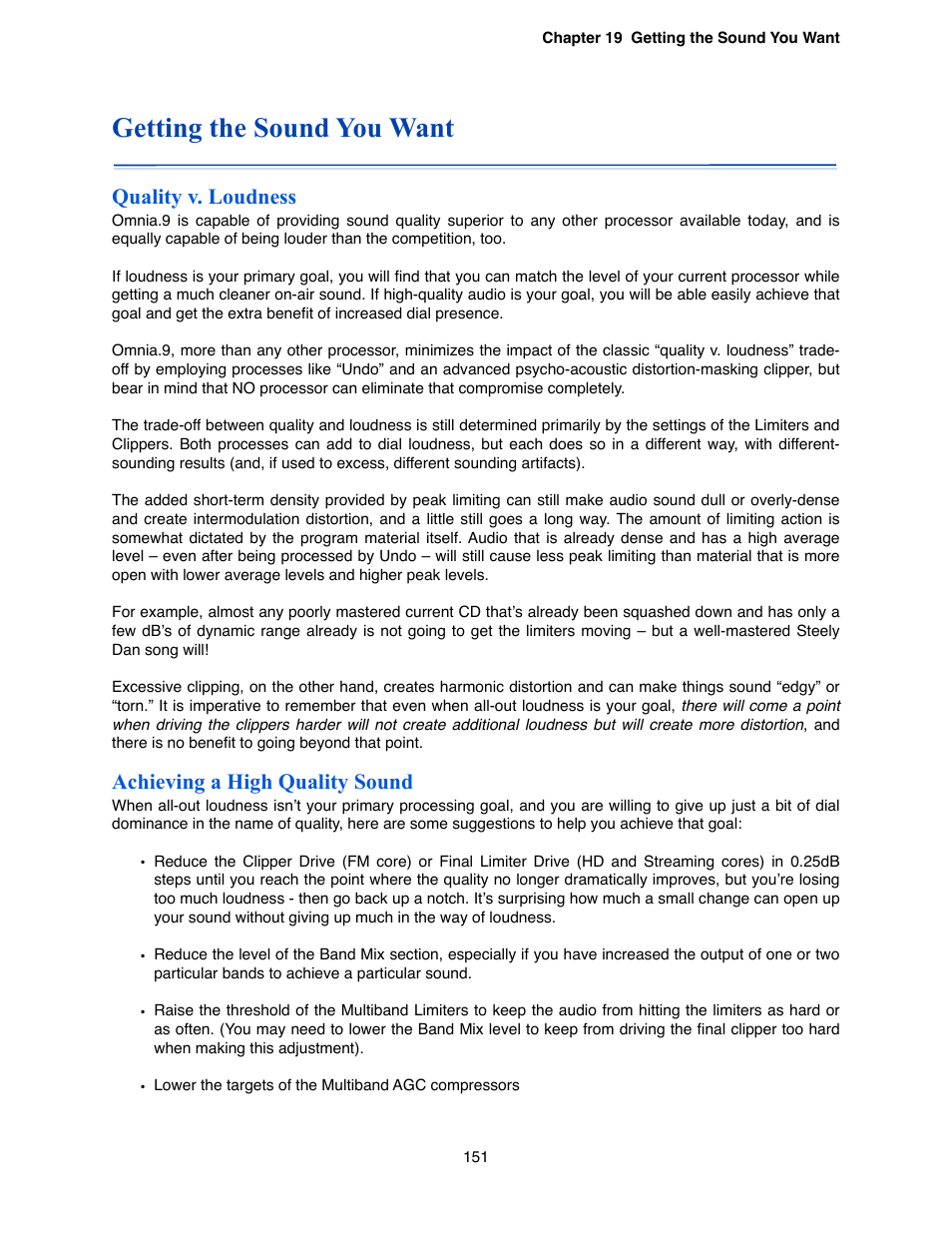 Chapter 19 Getting the Sound You Want

Getting the Sound You Want

Quality v. Loudness

Omnia.9 is capable of providing sound quality superior to any other processor available today, and is equally capable of being louder than the competition, too.

If loudness is your primary goal, you will find that you can match the level of your current processor while getting a much cleaner on-air sound. If high-quality audio is your goal, you will be able easily achieve that goal and get the extra benefit of increased dial presence.

Omnia.9, more than any other processor, minimizes the impact of the classic “quality v. loudness” trade-off by employing processes like “Undo” and an advanced psycho-acoustic distortion-masking clipper, but bear in mind that NO processor can eliminate that compromise completely.

The trade-off between quality and loudness is still determined primarily by the settings of the Limiters and Clippers. Both processes can add to dial loudness, but each does so in a different way, with different-sounding results (and, if used to excess, different sounding artifacts).

The added short-term density provided by peak limiting can still make audio sound dull or overly-dense and create intermodulation distortion, and a little still goes a long way. The amount of limiting action is somewhat dictated by the program material itself. Audio that is already dense and has a high average level – even after being processed by Undo – will still cause less peak limiting than material that is more open with lower average levels and higher peak levels.

For example, almost any poorly mastered current CD that’s already been squashed down and has only a few dB’s of dynamic range already is not going to get the limiters moving – but a well-mastered Steely Dan song will!

Excessive clipping, on the other hand, creates harmonic distortion and can make things sound “edgy” or “torn.” It is imperative to remember that even when all-out loudness is your goal, there will come a point when driving the clippers harder will not create additional loudness but will create more distortion, and there is no benefit to going beyond that point.

Achieving a High Quality Sound

When all-out loudness isn’t your primary processing goal, and you are willing to give up just a bit of dial dominance in the name of quality, here are some suggestions to help you achieve that goal:

• Reduce the Clipper Drive (FM core) or Final Limiter Drive (HD and Streaming cores) in 0.25dB steps until you reach the point where the quality no longer dramatically improves, but you’re losing too much loudness - then go back up a notch. It’s surprising how much a small change can open up your sound without giving up much in the way of loudness.

• Reduce the level of the Band Mix section, especially if you have increased the output of one or two particular bands to achieve a particular sound.

• Raise the threshold of the Multiband Limiters to keep the audio from hitting the limiters as hard or as often. (You may need to lower the Band Mix level to keep from driving the final clipper too hard when making this adjustment).

• Lower the targets of the Multiband AGC compressors

151